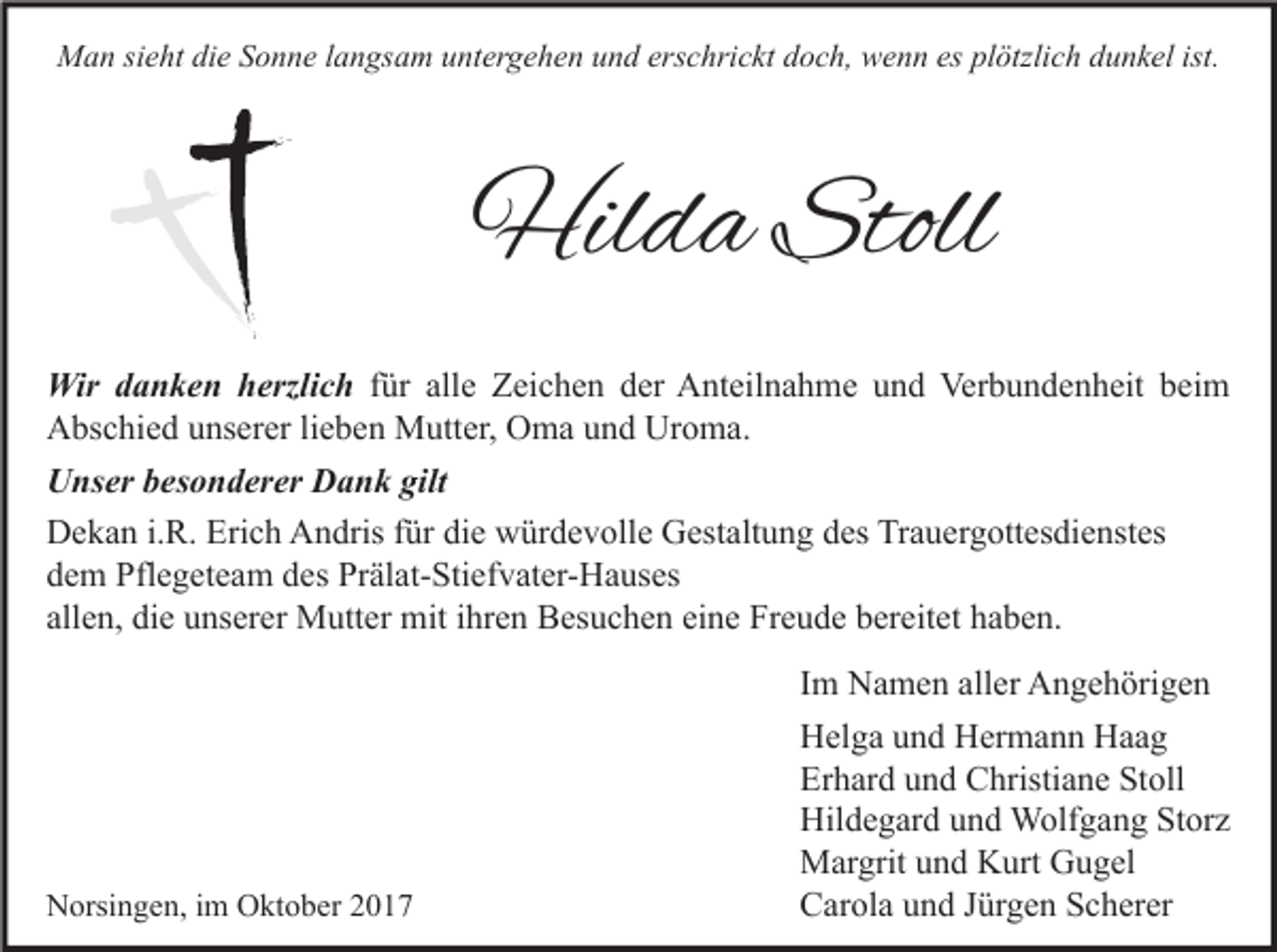 Man sieht die Sonne langsam untergehen und erschrickt doch, wenn es plötzlich dunkel ist.

Hilda Stoll

Wir danken herzlich für alle Zeichen der Anteilnahme und Verbundenheit beim Abschied unserer lieben Mutter, Oma und Uroma.

Unser besonderer Dank gilt

Dekan i.R. Erich Andris für die würdevolle Gestaltung des Trauergottesdienstes
dem Pflegeteam des Prälat-Stiefvater-Hauses
allen, die unserer Mutter mit ihren Besuchen eine Freude bereitet haben.

Im Namen aller Angehörigen

Helga und Hermann Haag
Erhard und Christiane Stoll
Hildegard und Wolfgang Storz
Margrit und Kurt Gugel
Carola und Jürgen Scherer

Norsingen, im Oktober 2017